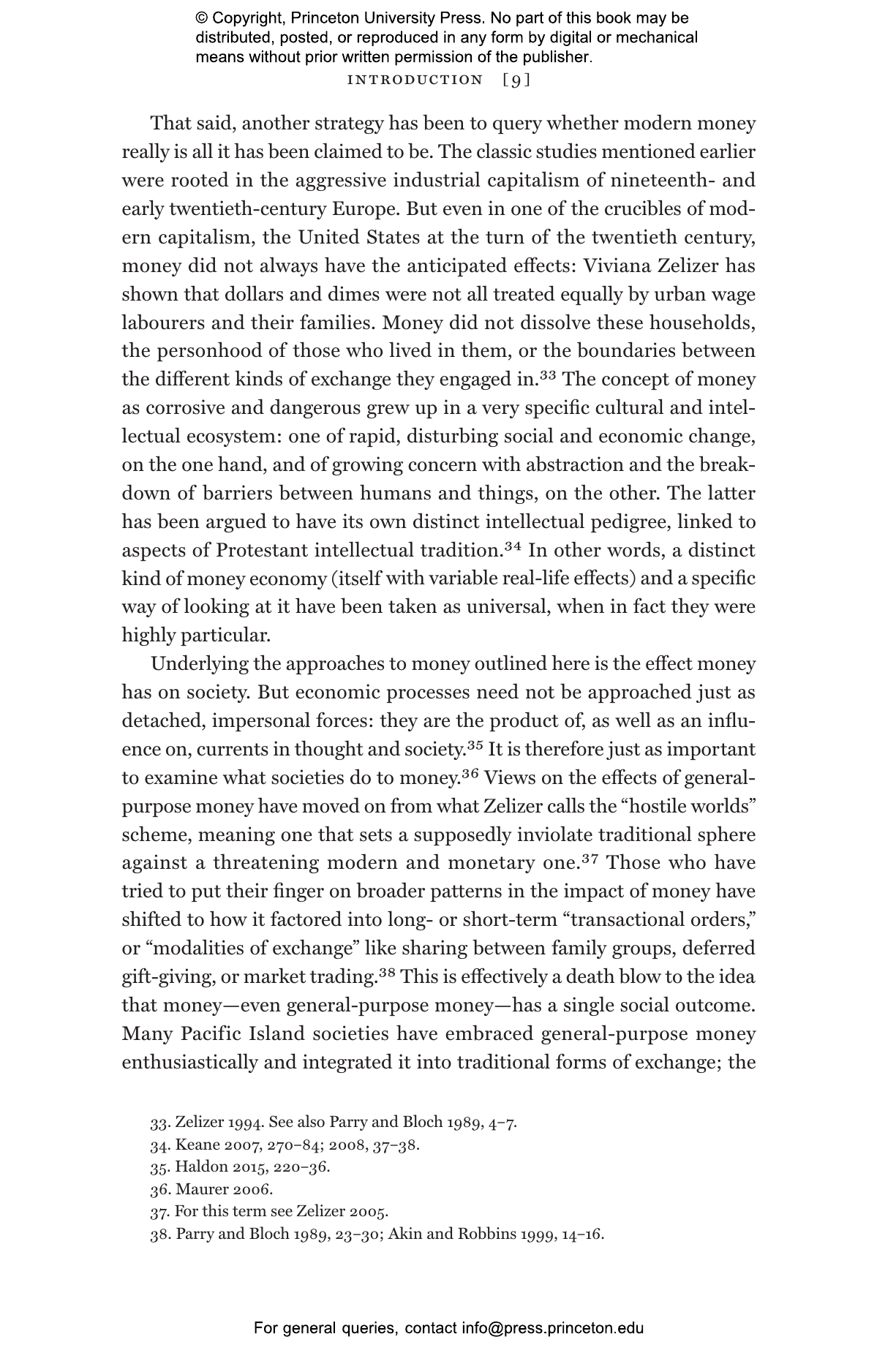 © Copyright, Princeton University Press. No part of this book may be distributed, posted, or reproduced in any form by digital or mechanical means without prior written permission of the publisher.

INTRODUCTION [9]

That said, another strategy has been to query whether modern money really is all it has been claimed to be. The classic studies mentioned earlier were rooted in the aggressive industrial capitalism of nineteenth- and early twentieth-century Europe. But even in one of the crucibles of modern capitalism, the United States at the turn of the twentieth century, money did not always have the anticipated effects: Viviana Zelizer has shown that dollars and dimes were not all treated equally by urban wage labourers and their families. Money did not dissolve these households, the personhood of those who lived in them, or the boundaries between the different kinds of exchange they engaged in.$^{33}$ The concept of money as corrosive and dangerous grew up in a very specific cultural and intellectual ecosystem: one of rapid, disturbing social and economic change, on the one hand, and of growing concern with abstraction and the breakdown of barriers between humans and things, on the other. The latter has been argued to have its own distinct intellectual pedigree, linked to aspects of Protestant intellectual tradition.$^{34}$ In other words, a distinct kind of money economy (itself with variable real-life effects) and a specific way of looking at it have been taken as universal, when in fact they were highly particular.

Underlying the approaches to money outlined here is the effect money has on society. But economic processes need not be approached just as detached, impersonal forces: they are the product of, as well as an influence on, currents in thought and society.$^{35}$ It is therefore just as important to examine what societies do to money.$^{36}$ Views on the effects of general-purpose money have moved on from what Zelizer calls the “hostile worlds” scheme, meaning one that sets a supposedly inviolate traditional sphere against a threatening modern and monetary one.$^{37}$ Those who have tried to put their finger on broader patterns in the impact of money have shifted to how it factored into long- or short-term “transactional orders,” or “modalities of exchange” like sharing between family groups, deferred gift-giving, or market trading.$^{38}$ This is effectively a death blow to the idea that money—even general-purpose money—has a single social outcome. Many Pacific Island societies have embraced general-purpose money enthusiastically and integrated it into traditional forms of exchange; the

33. Zelizer 1994. See also Parry and Bloch 1989, 4–7.
34. Keane 2007, 270–84; 2008, 37–38.
35. Haldon 2015, 220–36.
36. Maurer 2006.
37. For this term see Zelizer 2005.
38. Parry and Bloch 1989, 23–30; Akin and Robbins 1999, 14–16.

For general queries, contact info@press.princeton.edu